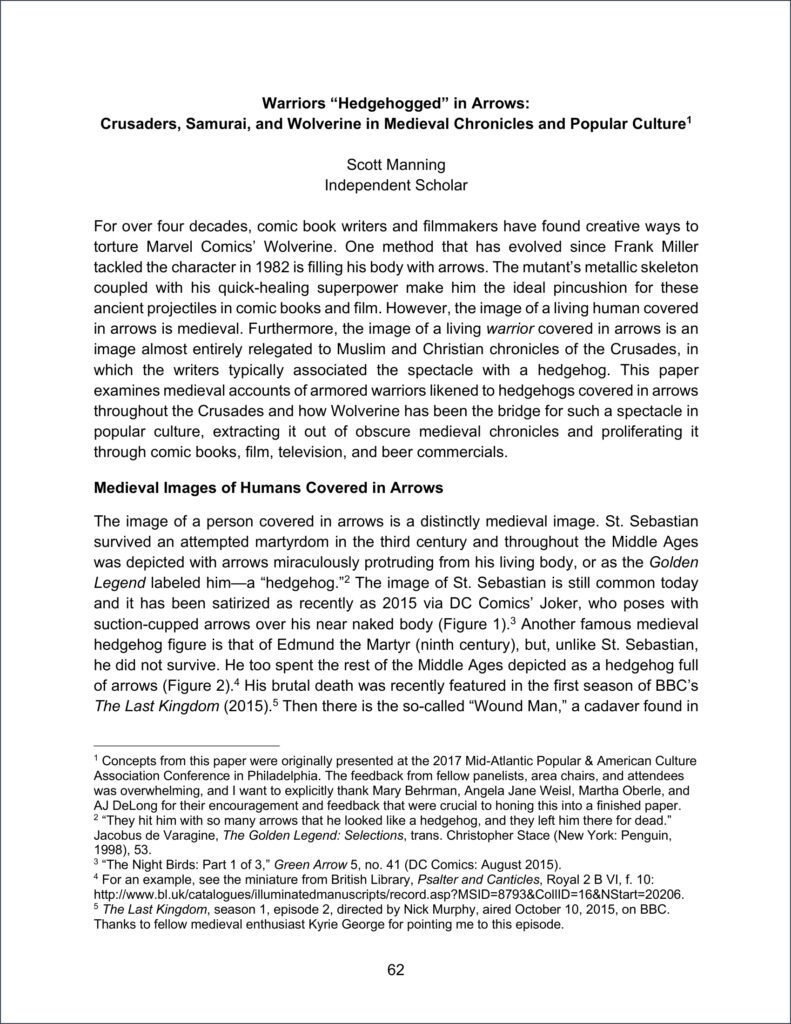 Warriors “Hedgehogged” in Arrows:
Crusaders, Samurai, and Wolverine in Medieval Chronicles and Popular Culture$^1$

Scott Manning
Independent Scholar

For over four decades, comic book writers and filmmakers have found creative ways to torture Marvel Comics’ Wolverine. One method that has evolved since Frank Miller tackled the character in 1982 is filling his body with arrows. The mutant’s metallic skeleton coupled with his quick-healing superpower make him the ideal pincushion for these ancient projectiles in comic books and film. However, the image of a living human covered in arrows is medieval. Furthermore, the image of a living warrior covered in arrows is an image almost entirely relegated to Muslim and Christian chronicles of the Crusades, in which the writers typically associated the spectacle with a hedgehog. This paper examines medieval accounts of armored warriors likened to hedgehogs covered in arrows throughout the Crusades and how Wolverine has been the bridge for such a spectacle in popular culture, extracting it out of obscure medieval chronicles and proliferating it through comic books, film, television, and beer commercials.

Medieval Images of Humans Covered in Arrows

The image of a person covered in arrows is a distinctly medieval image. St. Sebastian survived an attempted martyrdom in the third century and throughout the Middle Ages was depicted with arrows miraculously protruding from his living body, or as the Golden Legend labeled him—a “hedgehog.”$^2$ The image of St. Sebastian is still common today and it has been satirized as recently as 2015 via DC Comics’ Joker, who poses with suction-cupped arrows over his near naked body (Figure 1).$^3$ Another famous medieval hedgehog figure is that of Edmund the Martyr (ninth century), but, unlike St. Sebastian, he did not survive. He too spent the rest of the Middle Ages depicted as a hedgehog full of arrows (Figure 2).$^4$ His brutal death was recently featured in the first season of BBC’s The Last Kingdom (2015).$^5$ Then there is the so-called “Wound Man,” a cadaver found in

$^1$ Concepts from this paper were originally presented at the 2017 Mid-Atlantic Popular & American Culture Association Conference in Philadelphia. The feedback from fellow panelists, area chairs, and attendees was overwhelming, and I want to explicitly thank Mary Behrman, Angela Jane Weisl, Martha Oberle, and AJ DeLong for their encouragement and feedback that were crucial to honing this into a finished paper.
$^2$ “They hit him with so many arrows that he looked like a hedgehog, and they left him there for dead.” Jacobus de Varagine, The Golden Legend: Selections, trans. Christopher Stace (New York: Penguin, 1998), 53.
$^3$ “The Night Birds: Part 1 of 3,” Green Arrow 5, no. 41 (DC Comics: August 2015).
$^4$ For an example, see the miniature from British Library, Psalter and Canticles, Royal 2 B VI, f. 10: http://www.bl.uk/catalogues/illuminatedmanuscripts/record.asp?MSID=8793&CollID=16&NStart=20206.
$^5$ The Last Kingdom, season 1, episode 2, directed by Nick Murphy, aired October 10, 2015, on BBC. Thanks to fellow medieval enthusiast Kyrie George for pointing me to this episode.

62